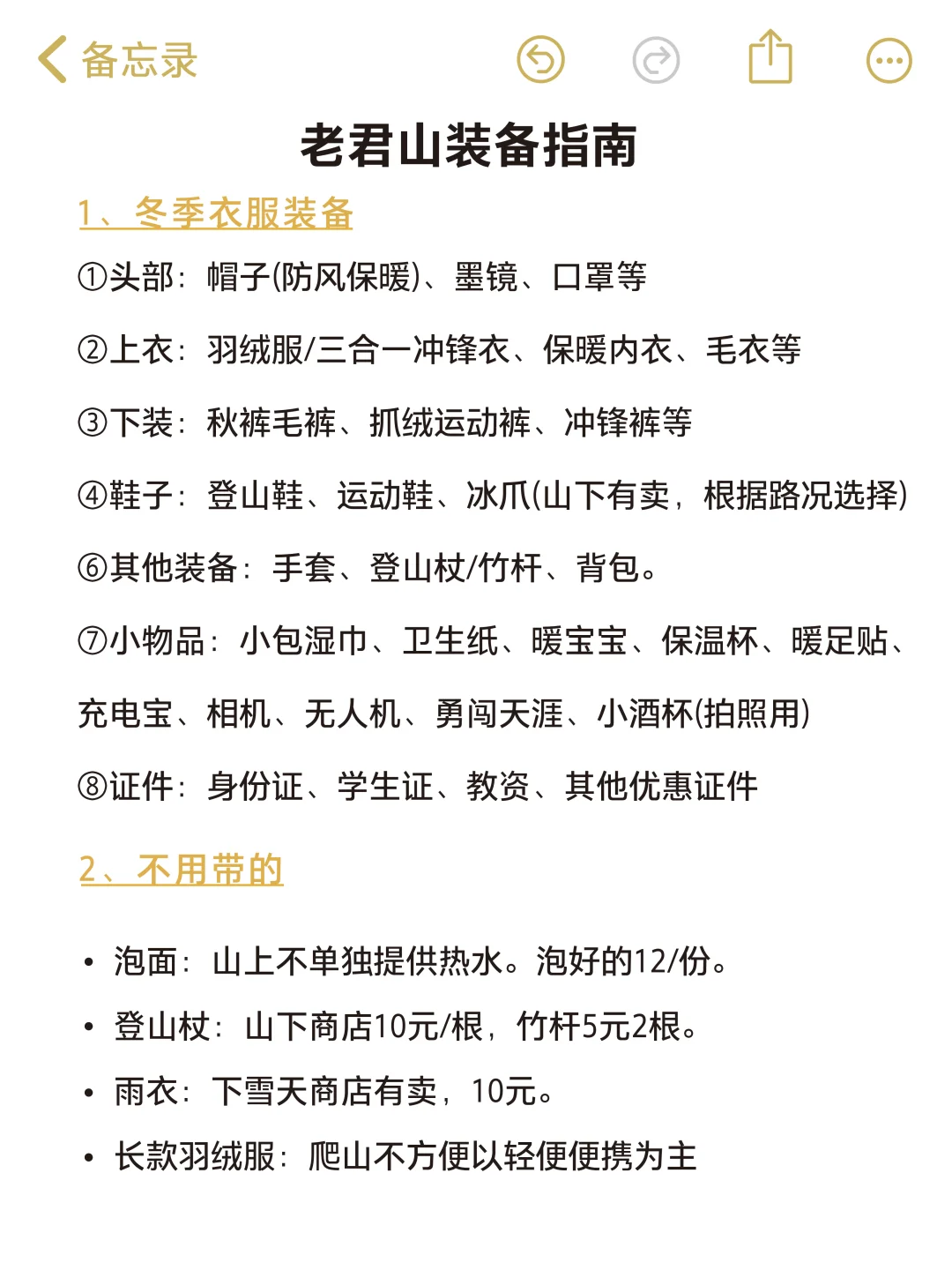 备忘录

老君山装备指南

1、冬季衣服装备

①头部：帽子(防风保暖)、墨镜、口罩等

②上衣：羽绒服/三合一冲锋衣、保暖内衣、毛衣等

③下装：秋裤毛裤、抓绒运动裤、冲锋裤等

④鞋子：登山鞋、运动鞋、冰爪(山下有卖，根据路况选择)

⑥其他装备：手套、登山杖/竹杆、背包。

⑦小物品：小包湿巾、卫生纸、暖宝宝、保温杯、暖足贴、充电宝、相机、无人机、勇闯天涯、小酒杯(拍照用)

⑧证件：身份证、学生证、教资、其他优惠证件

2、不用带的

• 泡面：山上不单独提供热水。泡好的12/份。
• 登山杖：山下商店10元/根，竹杆5元2根。
• 雨衣：下雪天商店有卖，10元。
• 长款羽绒服：爬山不方便以轻便便携为主